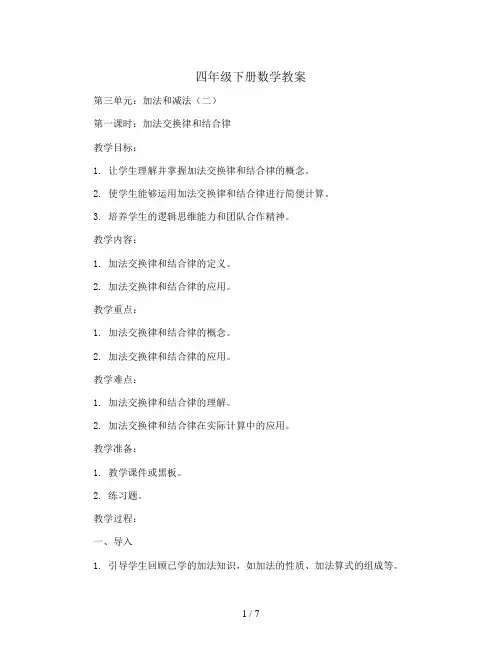 四年级下册数学教案

第三单元：加法和减法（二）

第一课时：加法交换律和结合律

教学目标：

1. 让学生理解并掌握加法交换律和结合律的概念。

2. 使学生能够运用加法交换律和结合律进行简便计算。

3. 培养学生的逻辑思维能力和团队合作精神。

教学内容：

1. 加法交换律和结合律的定义。

2. 加法交换律和结合律的应用。

教学重点：

1. 加法交换律和结合律的概念。

2. 加法交换律和结合律的应用。

教学难点：

1. 加法交换律和结合律的理解。

2. 加法交换律和结合律在实际计算中的应用。

教学准备：

1. 教学课件或黑板。

2. 练习题。

教学过程：

一、导入

1. 引导学生回顾已学的加法知识，如加法的性质、加法算式的组成等。

1 / 7